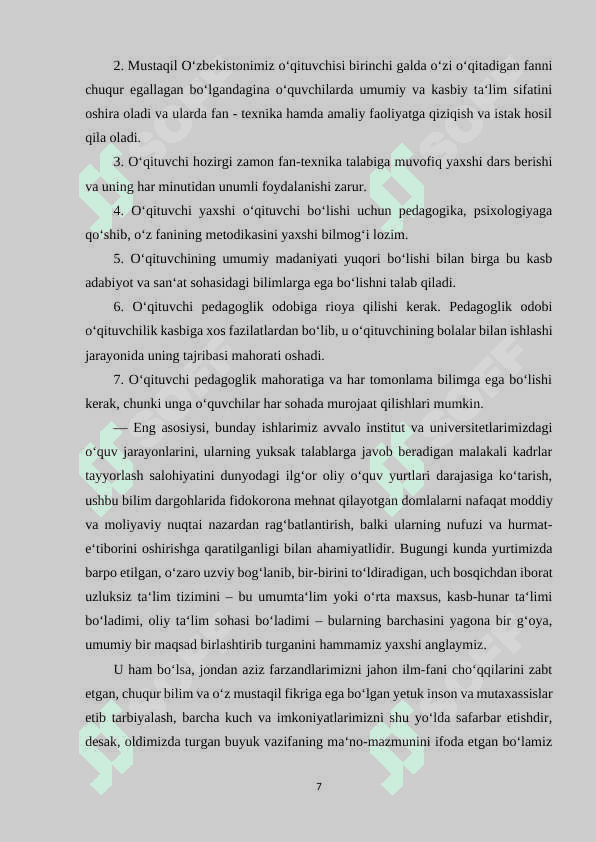 2. Mustaqil O‘zbekistonimiz o‘qituvchisi birinchi galda o‘zi o‘qitadigan fanni chuqur egallagan bo‘lgandagina o‘quvchilarda umumiy va kasbiy ta‘lim sifatini oshira oladi va ularda fan - texnika hamda amaliy faoliyatga qiziqish va istak hosil qila oladi.

3. O‘qituvchi hozirgi zamon fan-texnika talabiga muvofiq yaxshi dars berishi va uning har minutidan unumli foydalanishi zarur.

4. O‘qituvchi yaxshi o‘qituvchi bo‘lishi uchun pedagogika, psixologiyaga qo‘shib, o‘z fanining metodikasini yaxshi bilmog‘i lozim.

5. O‘qituvchining umumiy madaniyati yuqori bo‘lishi bilan birga bu kasb adabiyot va san‘at sohasidagi bilimlarga ega bo‘lishni talab qiladi.

6. O‘qituvchi pedagoglik odobiga rioya qilishi kerak. Pedagoglik odobi o‘qituvchilik kasbiga xos fazilatlardan bo‘lib, u o‘qituvchining bolalar bilan ishlashi jarayonida uning tajribasi mahorati oshadi.

7. O‘qituvchi pedagoglik mahoratiga va har tomonlama bilimga ega bo‘lishi kerak, chunki unga o‘quvchilar har sohada murojaat qilishlari mumkin.

— Eng asosiysi, bunday ishlarimiz avvalo institut va universitetlarimizdagi o‘quv jarayonlarini, ularning yuksak talablarga javob beradigan malakali kadrlar tayyorlash salohiyatini dunyodagi ilg‘or oliy o‘quv yurtlari darajasiga ko‘tarish, ushbu bilim dargohlarida fidokorona mehnat qilayotgan domlalarni nafaqat moddiy va moliyaviy nuqtai nazardan rag‘batlantirish, balki ularning nufuzi va hurmat-e‘tiborini oshirishga qaratilganligi bilan ahamiyatlidir. Bugungi kunda yurtimizda barpo etilgan, o‘zaro uzviy bog‘lanib, bir-birini to‘ldiradigan, uch bosqichdan iborat uzluksiz ta‘lim tizimini – bu umumta‘lim yoki o‘rta maxsus, kasb-hunar ta‘limi bo‘ladimi, oliy ta‘lim sohasi bo‘ladimi – bularning barchasini yagona bir g‘oya, umumiy bir maqsad birlashtirib turganini hammamiz yaxshi anglaymiz.

U ham bo‘lsa, jondan aziz farzandlarimizni jahon ilm-fani cho‘qqilarini zabt etgan, chuqur bilim va o‘z mustaqil fikriga ega bo‘lgan yetuk inson va mutaxassislar etib tarbiyalash, barcha kuch va imkoniyatlarimizni shu yo‘lda safarbar etishdir, desak, oldimizda turgan buyuk vazifaning ma‘no-mazmunini ifoda etgan bo‘lamiz

7